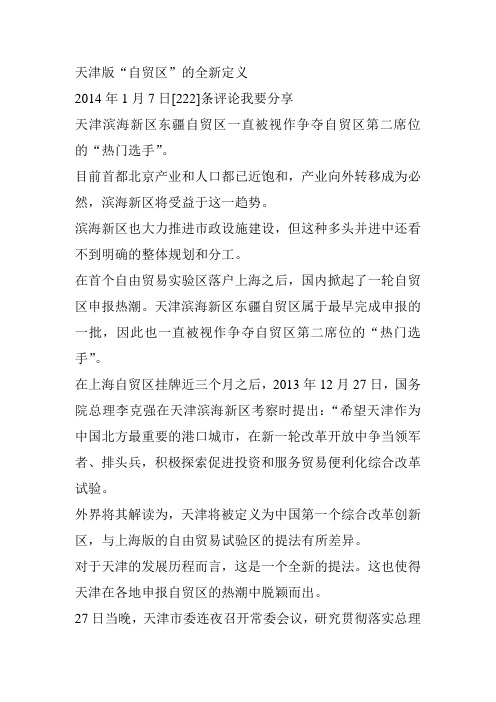 天津版“自贸区”的全新定义

2014 年 1 月 7 日[222]条评论我要分享

天津滨海新区东疆自贸区一直被视作争夺自贸区第二席位的“热门选手”。

目前首都北京产业和人口都已近饱和，产业向外转移成为必然，滨海新区将受益于这一趋势。

滨海新区也大力推进市政设施建设，但这种多头并进中还看不到明确的整体规划和分工。

在首个自由贸易实验区落户上海之后，国内掀起了一轮自贸区申报热潮。天津滨海新区东疆自贸区属于最早完成申报的一批，因此也一直被视作争夺自贸区第二席位的“热门选手”。

在上海自贸区挂牌近三个月之后，2013 年 12 月 27 日，国务院总理李克强在天津滨海新区考察时提出：“希望天津作为中国北方最重要的港口城市，在新一轮改革开放中争当领军者、排头兵，积极探索促进投资和服务贸易便利化综合改革试验。

外界将其解读为，天津将被定义为中国第一个综合改革创新区，与上海版的自由贸易试验区的提法有所差异。

对于天津的发展历程而言，这是一个全新的提法。这也使得天津在各地申报自贸区的热潮中脱颖而出。

27 日当晚，天津市委连夜召开常委会议，研究贯彻落实总理